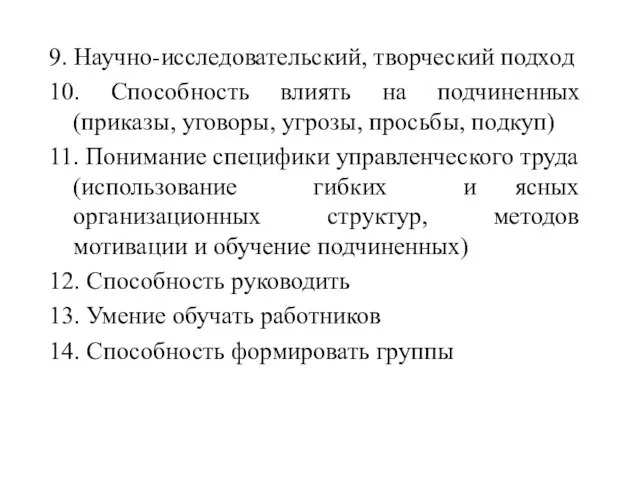 9. Научно-исследовательский, творческий подход

10. Способность влиять на подчиненных (приказы, уговоры, угрозы, просьбы, подкуп)

11. Понимание специфики управленческого труда (использование гибких и ясных организационных структур, методов мотивации и обучение подчиненных)

12. Способность руководить

13. Умение обучать работников

14. Способность формировать группы